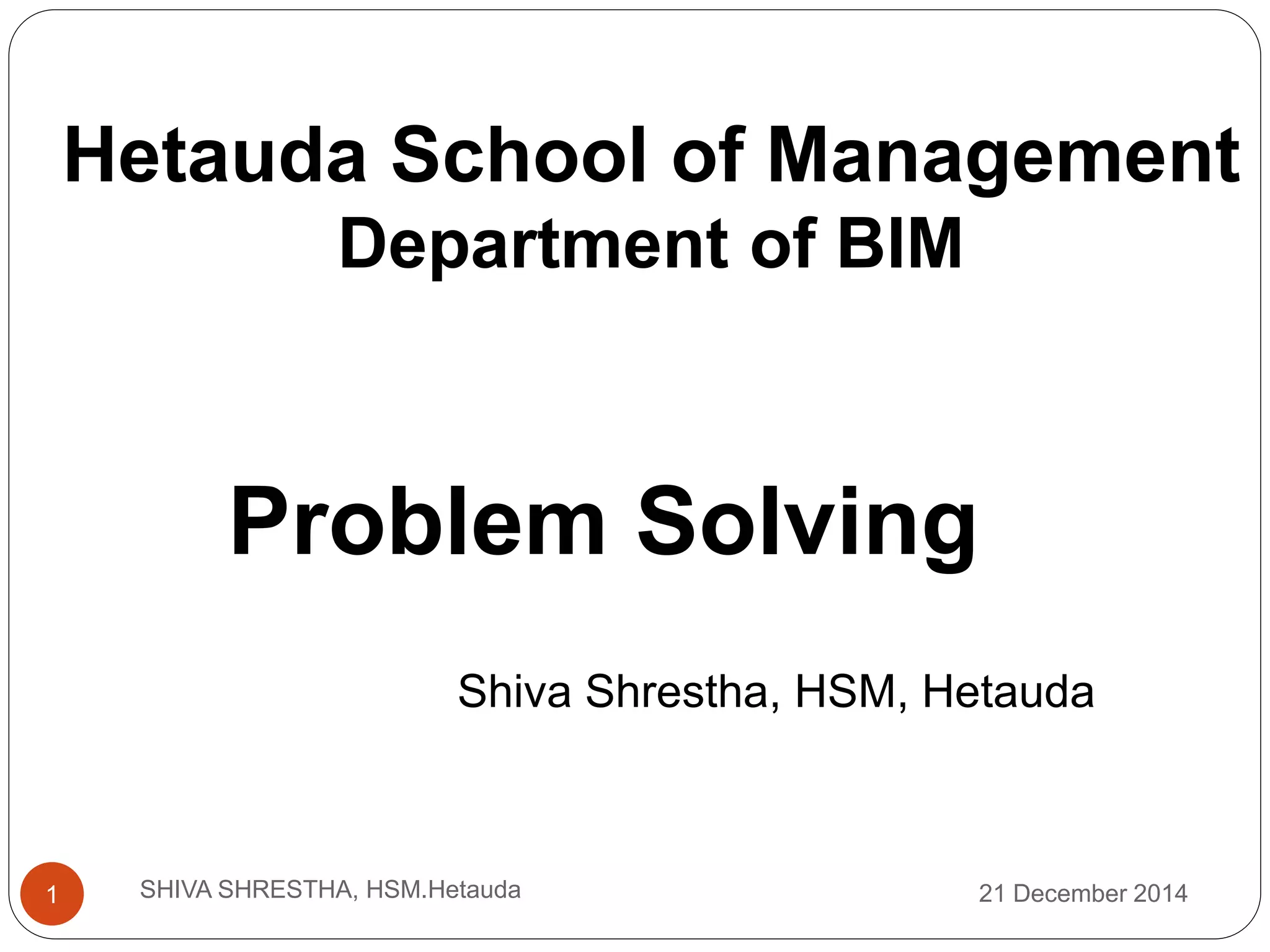 Hetauda School of Management
Department of BIM

Problem Solving

Shiva Shrestha, HSM, Hetauda

1

SHIVA SHRESTHA, HSM.Hetauda

21 December 2014